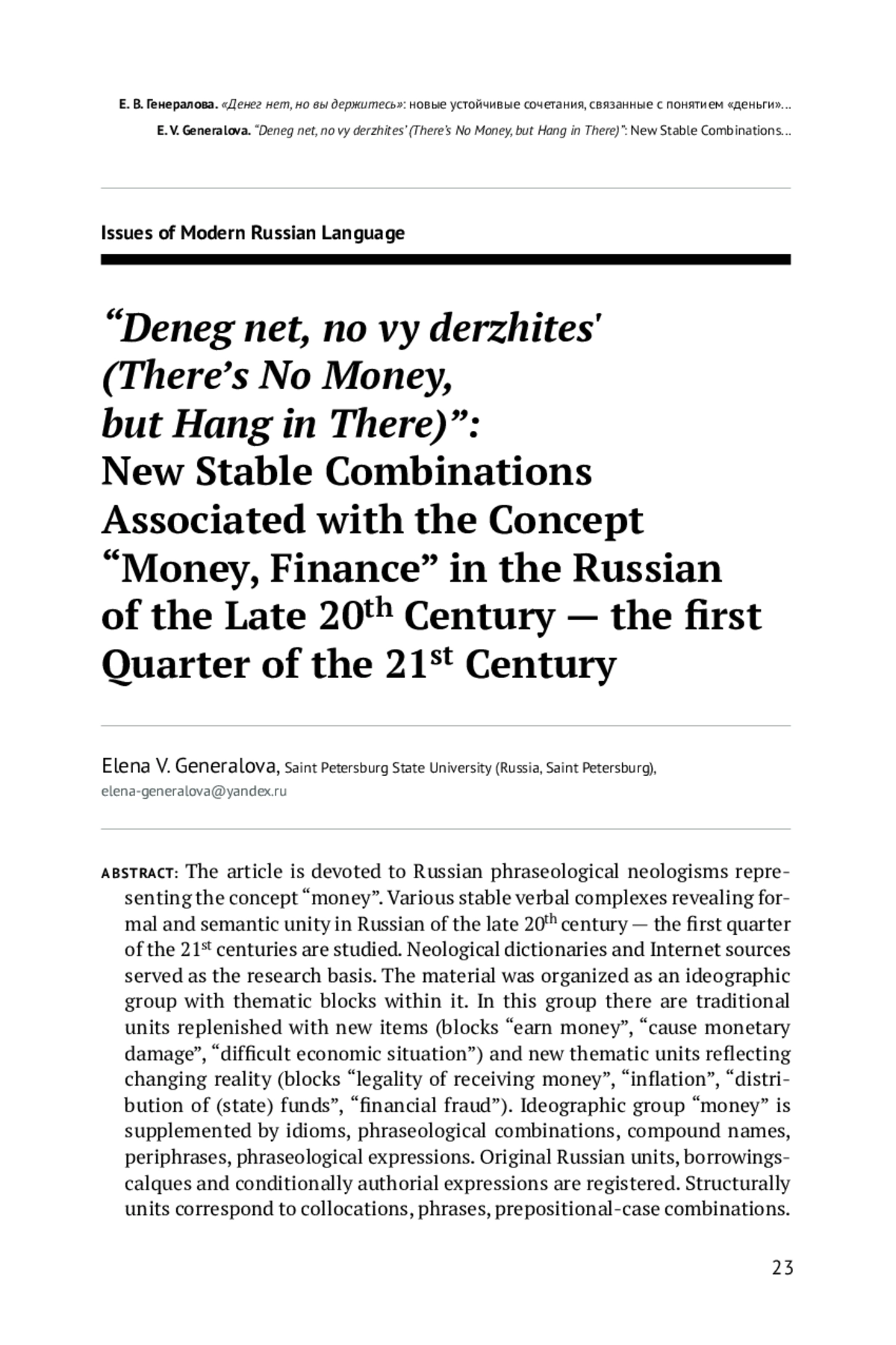 Е. В. Генералова. «Денег нет, но вы держитесь»: новые устойчивые сочетания, связанные с понятием «деньги»...
E. V. Generalova. "Deneg net, no vy derzhites' (There's No Money, but Hang in There)": New Stable Combinations...

Issues of Modern Russian Language

"Deneg net, no vy derzhites' (There's No Money, but Hang in There)": New Stable Combinations Associated with the Concept "Money, Finance" in the Russian of the Late 20$^{th}$ Century — the first Quarter of the 21$^{st}$ Century

Elena V. Generalova, Saint Petersburg State University (Russia, Saint Petersburg), elena-generalova@yandex.ru

ABSTRACT: The article is devoted to Russian phraseological neologisms representing the concept "money". Various stable verbal complexes revealing formal and semantic unity in Russian of the late 20$^{th}$ century — the first quarter of the 21$^{st}$ centuries are studied. Neological dictionaries and Internet sources served as the research basis. The material was organized as an ideographic group with thematic blocks within it. In this group there are traditional units replenished with new items (blocks "earn money", "cause monetary damage", "difficult economic situation") and new thematic units reflecting changing reality (blocks "legality of receiving money", "inflation", "distribution of (state) funds", "financial fraud"). Ideographic group "money" is supplemented by idioms, phraseological combinations, compound names, periphrases, phraseological expressions. Original Russian units, borrowings-calques and conditionally authorial expressions are registered. Structurally units correspond to collocations, phrases, prepositional-case combinations.

23